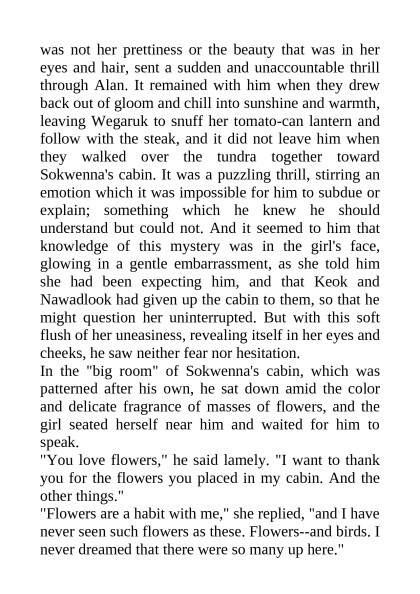 was not her prettiness or the beauty that was in her eyes and hair, sent a sudden and unaccountable thrill through Alan. It remained with him when they drew back out of gloom and chill into sunshine and warmth, leaving Wegaruk to snuff her tomato-can lantern and follow with the steak, and it did not leave him when they walked over the tundra together toward Sokwenna's cabin. It was a puzzling thrill, stirring an emotion which it was impossible for him to subdue or explain; something which he knew he should understand but could not. And it seemed to him that knowledge of this mystery was in the girl's face, glowing in a gentle embarrassment, as she told him she had been expecting him, and that Keok and Nawadlook had given up the cabin to them, so that he might question her uninterrupted. But with this soft flush of her uneasiness, revealing itself in her eyes and cheeks, he saw neither fear nor hesitation.

In the "big room" of Sokwenna's cabin, which was patterned after his own, he sat down amid the color and delicate fragrance of masses of flowers, and the girl seated herself near him and waited for him to speak.

"You love flowers," he said lamely. "I want to thank you for the flowers you placed in my cabin. And the other things."

"Flowers are a habit with me," she replied, "and I have never seen such flowers as these. Flowers--and birds. I never dreamed that there were so many up here."